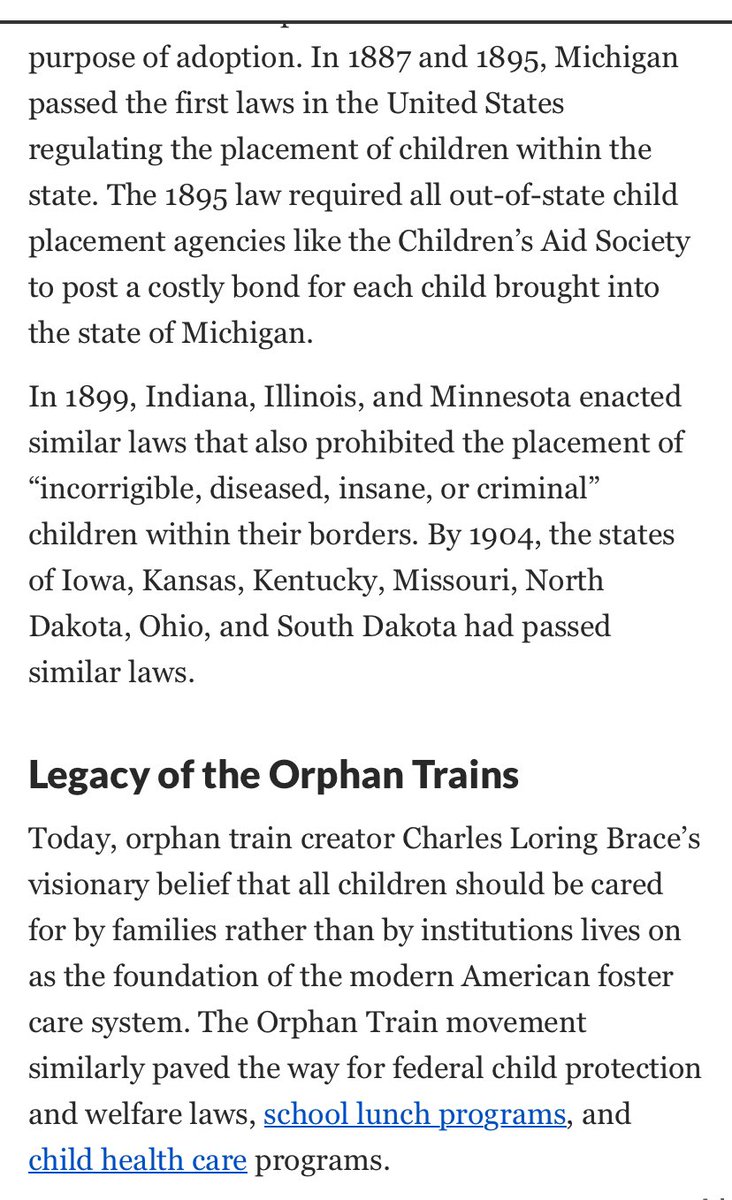 purpose of adoption. In 1887 and 1895, Michigan passed the first laws in the United States regulating the placement of children within the state. The 1895 law required all out-of-state child placement agencies like the Children's Aid Society to post a costly bond for each child brought into the state of Michigan.

In 1899, Indiana, Illinois, and Minnesota enacted similar laws that also prohibited the placement of "incorrigible, diseased, insane, or criminal" children within their borders. By 1904, the states of Iowa, Kansas, Kentucky, Missouri, North Dakota, Ohio, and South Dakota had passed similar laws.

Legacy of the Orphan Trains

Today, orphan train creator Charles Loring Brace's visionary belief that all children should be cared for by families rather than by institutions lives on as the foundation of the modern American foster care system. The Orphan Train movement similarly paved the way for federal child protection and welfare laws, school lunch programs, and child health care programs.